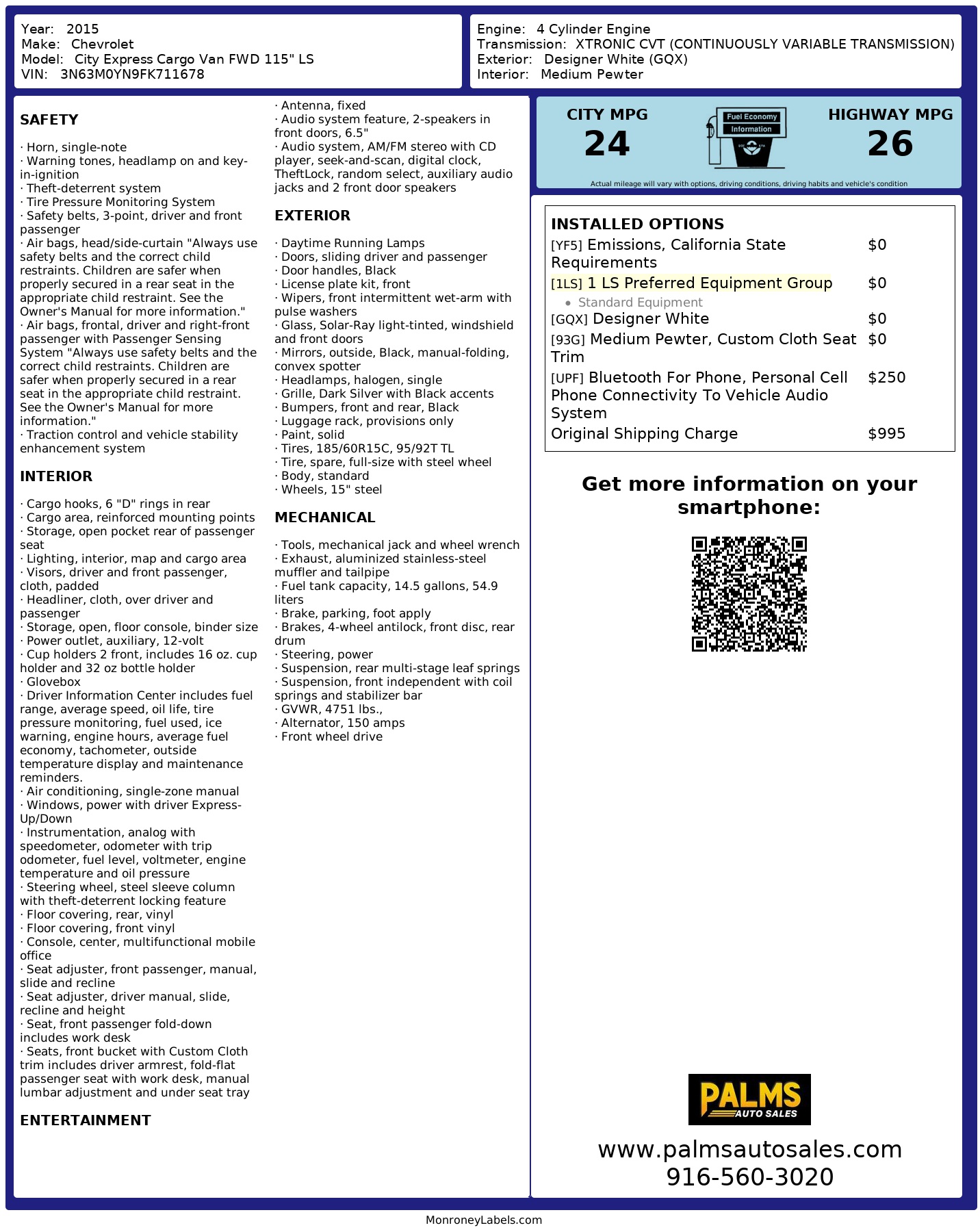 Year: 2015
Make: Chevrolet
Model: City Express Cargo Van FWD 115" LS
VIN: 3N63M0YN9FK711678

Engine: 4 Cylinder Engine
Transmission: XTRONIC CVT (CONTINUOUSLY VARIABLE TRANSMISSION)
Exterior: Designer White (GQX)
Interior: Medium Pewter

SAFETY

· Horn, single-note
· Warning tones, headlamp on and key-in-ignition
· Theft-deterrent system
· Tire Pressure Monitoring System
· Safety belts, 3-point, driver and front passenger
· Air bags, head/side-curtain "Always use safety belts and the correct child restraints. Children are safer when properly secured in a rear seat in the appropriate child restraint. See the Owner's Manual for more information."
· Air bags, frontal, driver and right-front passenger with Passenger Sensing System "Always use safety belts and the correct child restraints. Children are safer when properly secured in a rear seat in the appropriate child restraint. See the Owner's Manual for more information."
· Traction control and vehicle stability enhancement system

INTERIOR

· Cargo hooks, 6 "D" rings in rear
· Cargo area, reinforced mounting points
· Storage, open pocket rear of passenger seat
· Lighting, interior, map and cargo area
· Visors, driver and front passenger, cloth, padded
· Headliner, cloth, over driver and passenger
· Storage, open, floor console, binder size
· Power outlet, auxiliary, 12-volt
· Cup holders 2 front, includes 16 oz. cup holder and 32 oz bottle holder
· Glovebox
· Driver Information Center includes fuel range, average speed, oil life, tire pressure monitoring, fuel used, ice warning, engine hours, average fuel economy, tachometer, outside temperature display and maintenance reminders.
· Air conditioning, single-zone manual
· Windows, power with driver Express-Up/Down
· Instrumentation, analog with speedometer, odometer with trip odometer, fuel level, voltmeter, engine temperature and oil pressure
· Steering wheel, steel sleeve column with theft-deterrent locking feature
· Floor covering, rear, vinyl
· Floor covering, front vinyl
· Console, center, multifunctional mobile office
· Seat adjuster, front passenger, manual, slide and recline
· Seat adjuster, driver manual, slide, recline and height
· Seat, front passenger fold-down includes work desk
· Seats, front bucket with Custom Cloth trim includes driver armrest, fold-flat passenger seat with work desk, manual lumbar adjustment and under seat tray

ENTERTAINMENT

· Antenna, fixed
· Audio system feature, 2-speakers in front doors, 6.5"
· Audio system, AM/FM stereo with CD player, seek-and-scan, digital clock, TheftLock, random select, auxiliary audio jacks and 2 front door speakers

EXTERIOR

· Daytime Running Lamps
· Doors, sliding driver and passenger
· Door handles, Black
· License plate kit, front
· Wipers, front intermittent wet-arm with pulse washers
· Glass, Solar-Ray light-tinted, windshield and front doors
· Mirrors, outside, Black, manual-folding, convex spotter
· Headlamps, halogen, single
· Grille, Dark Silver with Black accents
· Bumpers, front and rear, Black
· Luggage rack, provisions only
· Paint, solid
· Tires, 185/60R15C, 95/92T TL
· Tire, spare, full-size with steel wheel
· Body, standard
· Wheels, 15" steel

MECHANICAL

· Tools, mechanical jack and wheel wrench
· Exhaust, aluminized stainless-steel muffler and tailpipe
· Fuel tank capacity, 14.5 gallons, 54.9 liters
· Brake, parking, foot apply
· Brakes, 4-wheel antilock, front disc, rear drum
· Steering, power
· Suspension, rear multi-stage leaf springs
· Suspension, front independent with coil springs and stabilizer bar
· GVWR, 4751 lbs.,
· Alternator, 150 amps
· Front wheel drive

CITY MPG
24
Fuel Economy
Information
HIGHWAY MPG
26
Actual mileage will vary with options, driving conditions, driving habits and vehicle's condition

INSTALLED OPTIONS
| | |
|---|---|
| [YF5] Emissions, California State Requirements | $0 |
| [1LS] 1 LS Preferred Equipment Group | $0 |
| • Standard Equipment | |
| [GQX] Designer White | $0 |
| [93G] Medium Pewter, Custom Cloth Seat Trim | $0 |
| [UPF] Bluetooth For Phone, Personal Cell Phone Connectivity To Vehicle Audio System | $250 |
| Original Shipping Charge | $995 |

Get more information on your smartphone:

PALMS
AUTO SALES
www.palmsautosales.com
916-560-3020

MonroneyLabels.com